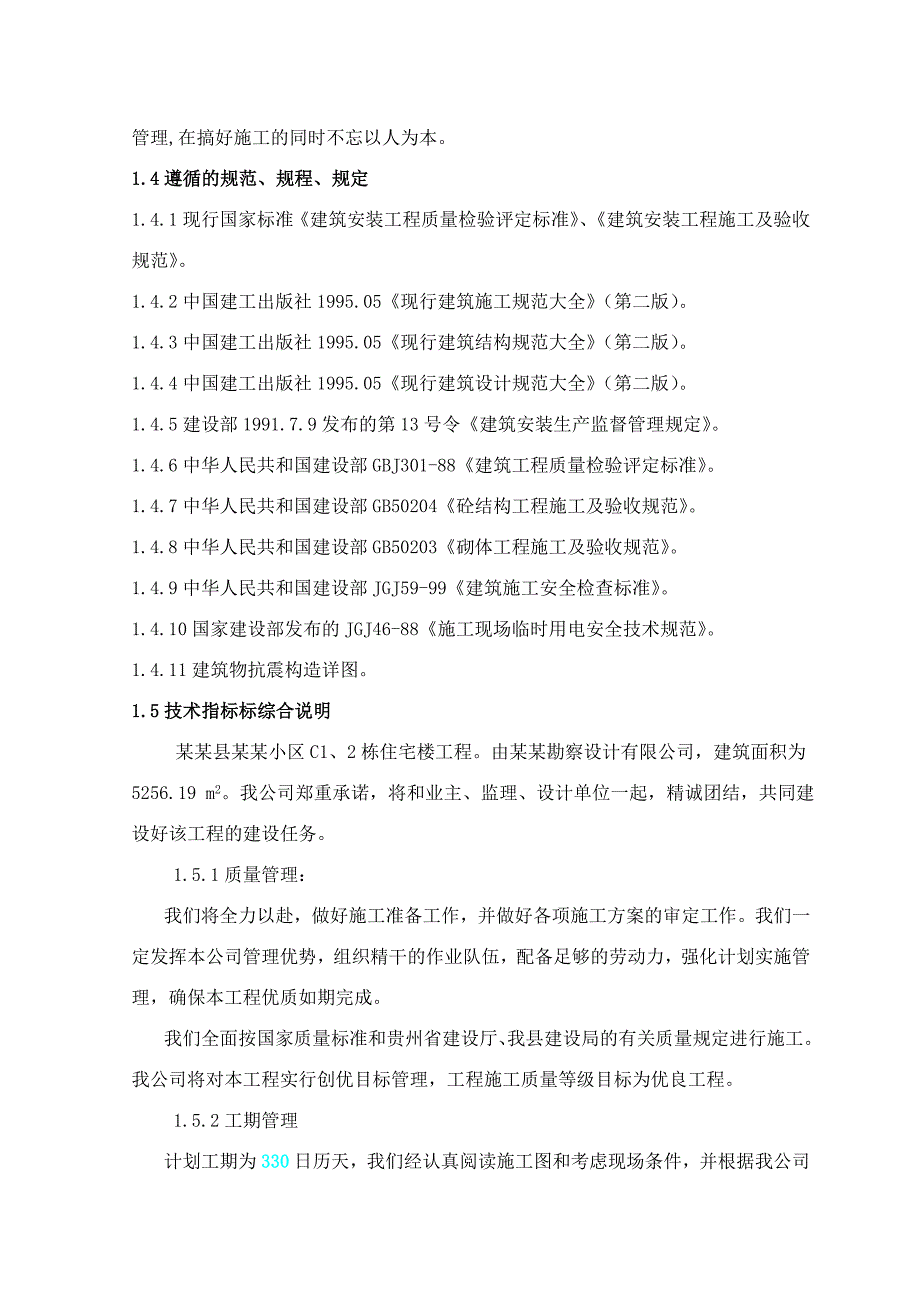 管理,在搞好施工的同时不忘以人为本。

1.4 遵循的规范、规程、规定

1.4.1 现行国家标准《建筑安装工程质量检验评定标准》、《建筑安装工程施工及验收规范》。

1.4.2 中国建工出版社 1995.05《现行建筑施工规范大全》(第二版)。

1.4.3 中国建工出版社 1995.05《现行建筑结构规范大全》(第二版)。

1.4.4 中国建工出版社 1995.05《现行建筑设计规范大全》(第二版)。

1.4.5 建设部 1991.7.9 发布的第 13 号令《建筑安装生产监督管理规定》。

1.4.6 中华人民共和国建设部 GBJ301-88《建筑工程质量检验评定标准》。

1.4.7 中华人民共和国建设部 GB50204《砼结构工程施工及验收规范》。

1.4.8 中华人民共和国建设部 GB50203《砌体工程施工及验收规范》。

1.4.9 中华人民共和国建设部 JGJ59-99《建筑施工安全检查标准》。

1.4.10 国家建设部发布的 JGJ46-88《施工现场临时用电安全技术规范》。

1.4.11 建筑物抗震构造详图。

1.5 技术指标标综合说明

某某县某某小区 C1、2 栋住宅楼工程。由某某勘察设计有限公司，建筑面积为 5256.19 $m^2$。我公司郑重承诺，将和业主、监理、设计单位一起，精诚团结，共同建设好该工程的建设任务。

1.5.1 质量管理:

我们将全力以赴，做好施工准备工作，并做好各项施工方案的审定工作。我们一定发挥本公司管理优势，组织精干的作业队伍，配备足够的劳动力，强化计划实施管理，确保本工程优质如期完成。

我们全面按国家质量标准和贵州省建设厅、我县建设局的有关质量规定进行施工。我公司将对本工程实行创优目标管理，工程施工质量等级目标为优良工程。

1.5.2 工期管理

计划工期为 330 日历天，我们经认真阅读施工图和考虑现场条件，并根据我公司